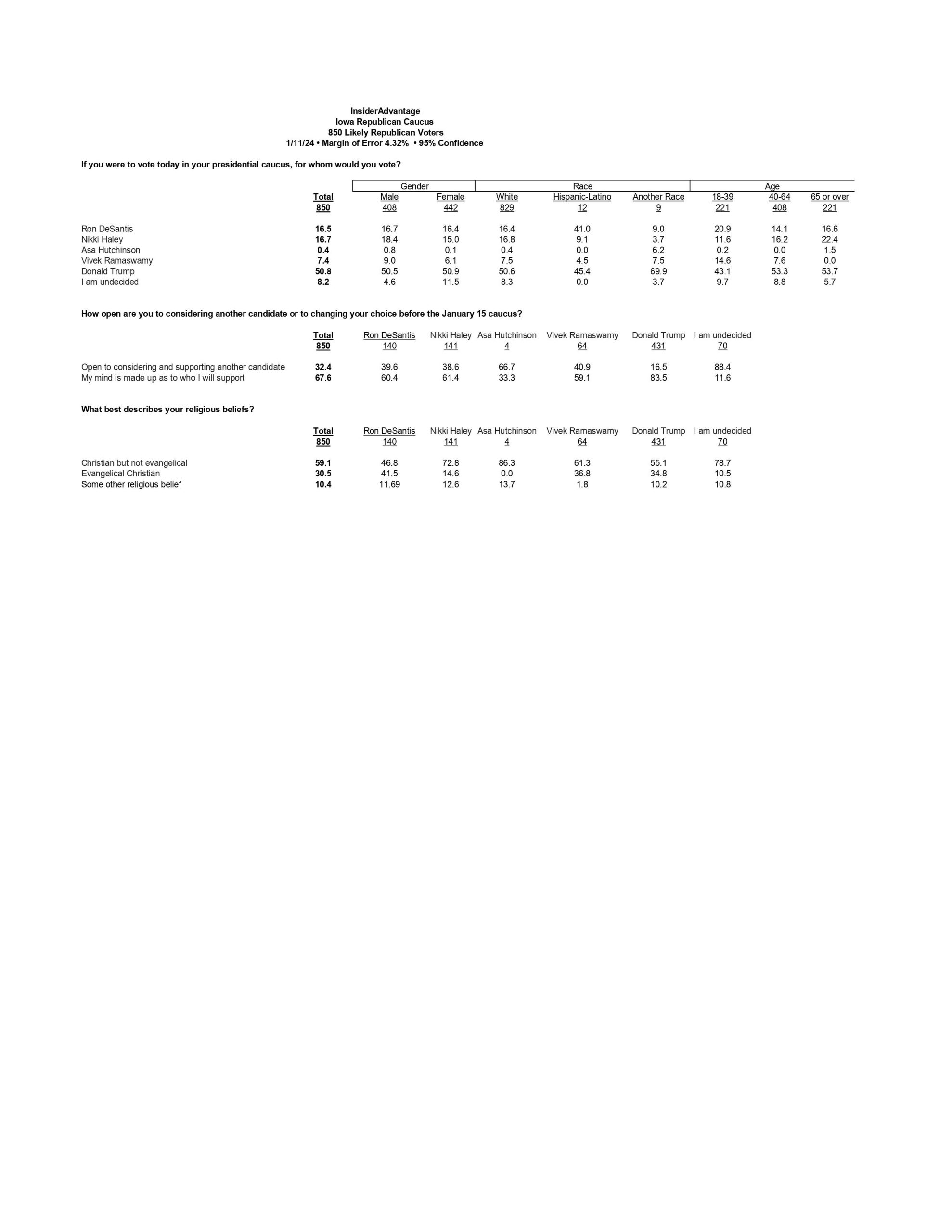 InsiderAdvantage
Iowa Republican Caucus
850 Likely Republican Voters
1/11/24 • Margin of Error 4.32% • 95% Confidence

If you were to vote today in your presidential caucus, for whom would you vote?

| | | Gender | | Race | | | Age | | |
|---|---|---|---|---|---|---|---|---|---|
| | Total | Male | Female | White | Hispanic-Latino | Another Race | 18-39 | 40-64 | 65 or over |
| | 850 | 408 | 442 | 829 | 12 | 9 | 221 | 408 | 221 |
| Ron DeSantis | 16.5 | 16.7 | 16.4 | 16.4 | 41.0 | 9.0 | 20.9 | 14.1 | 16.6 |
| Nikki Haley | 16.7 | 18.4 | 15.0 | 16.8 | 9.1 | 3.7 | 11.6 | 16.2 | 22.4 |
| Asa Hutchinson | 0.4 | 0.8 | 0.1 | 0.4 | 0.0 | 6.2 | 0.2 | 0.0 | 1.5 |
| Vivek Ramaswamy | 7.4 | 9.0 | 6.1 | 7.5 | 4.5 | 7.5 | 14.6 | 7.6 | 0.0 |
| Donald Trump | 50.8 | 50.5 | 50.9 | 50.6 | 45.4 | 69.9 | 43.1 | 53.3 | 53.7 |
| I am undecided | 8.2 | 4.6 | 11.5 | 8.3 | 0.0 | 3.7 | 9.7 | 8.8 | 5.7 |

How open are you to considering another candidate or to changing your choice before the January 15 caucus?

| | Total | Ron DeSantis | Nikki Haley | Asa Hutchinson | Vivek Ramaswamy | Donald Trump | I am undecided |
|---|---|---|---|---|---|---|---|
| | 850 | 140 | 141 | 4 | 64 | 431 | 70 |
| Open to considering and supporting another candidate | 32.4 | 39.6 | 38.6 | 66.7 | 40.9 | 16.5 | 88.4 |
| My mind is made up as to who I will support | 67.6 | 60.4 | 61.4 | 33.3 | 59.1 | 83.5 | 11.6 |

What best describes your religious beliefs?

| | Total | Ron DeSantis | Nikki Haley | Asa Hutchinson | Vivek Ramaswamy | Donald Trump | I am undecided |
|---|---|---|---|---|---|---|---|
| | 850 | 140 | 141 | 4 | 64 | 431 | 70 |
| Christian but not evangelical | 59.1 | 46.8 | 72.8 | 86.3 | 61.3 | 55.1 | 78.7 |
| Evangelical Christian | 30.5 | 41.5 | 14.6 | 0.0 | 36.8 | 34.8 | 10.5 |
| Some other religious belief | 10.4 | 11.69 | 12.6 | 13.7 | 1.8 | 10.2 | 10.8 |